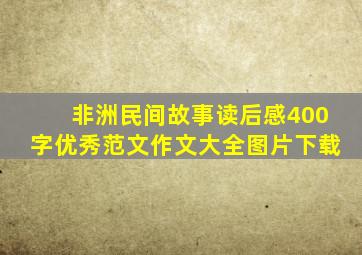 非洲民间故事读后感400字优秀范文作文大全图片下载